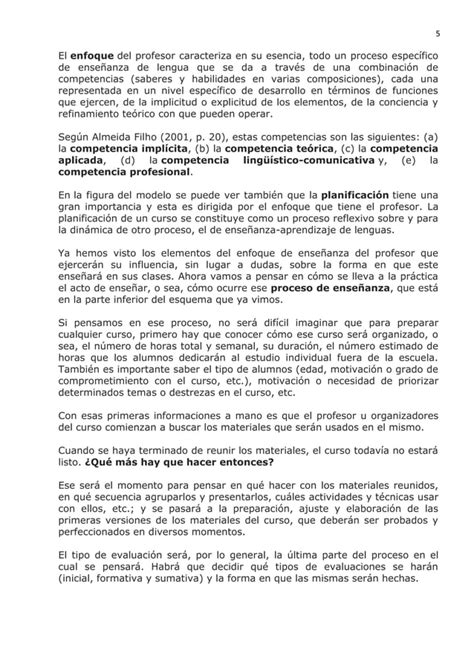 5

El enfoque del profesor caracteriza en su esencia, todo un proceso específico de enseñanza de lengua que se da a través de una combinación de competencias (saberes y habilidades en varias composiciones), cada una representada en un nivel específico de desarrollo en términos de funciones que ejercen, de la implicitud o explicitud de los elementos, de la conciencia y refinamiento teórico con que pueden operar.

Según Almeida Filho (2001, p. 20), estas competencias son las siguientes: (a) la competencia implícita, (b) la competencia teórica, (c) la competencia aplicada, (d) la competencia lingüístico-comunicativa y, (e) la competencia profesional.

En la figura del modelo se puede ver también que la planificación tiene una gran importancia y esta es dirigida por el enfoque que tiene el profesor. La planificación de un curso se constituye como un proceso reflexivo sobre y para la dinámica de otro proceso, el de enseñanza-aprendizaje de lenguas.

Ya hemos visto los elementos del enfoque de enseñanza del profesor que ejercerán su influencia, sin lugar a dudas, sobre la forma en que este enseñará en sus clases. Ahora vamos a pensar en cómo se lleva a la práctica el acto de enseñar, o sea, cómo ocurre ese proceso de enseñanza, que está en la parte inferior del esquema que ya vimos.

Si pensamos en ese proceso, no será difícil imaginar que para preparar cualquier curso, primero hay que conocer cómo ese curso será organizado, o sea, el número de horas total y semanal, su duración, el número estimado de horas que los alumnos dedicarán al estudio individual fuera de la escuela. También es importante saber el tipo de alumnos (edad, motivación o grado de comprometimiento con el curso, etc.), motivación o necesidad de priorizar determinados temas o destrezas en el curso, etc.

Con esas primeras informaciones a mano es que el profesor u organizadores del curso comienzan a buscar los materiales que serán usados en el mismo.

Cuando se haya terminado de reunir los materiales, el curso todavía no estará listo. ¿Qué más hay que hacer entonces?

Ese será el momento para pensar en qué hacer con los materiales reunidos, en qué secuencia agruparlos y presentarlos, cuáles actividades y técnicas usar con ellos, etc.; y se pasará a la preparación, ajuste y elaboración de las primeras versiones de los materiales del curso, que deberán ser probados y perfeccionados en diversos momentos.

El tipo de evaluación será, por lo general, la última parte del proceso en el cual se pensará. Habrá que decidir qué tipos de evaluaciones se harán (inicial, formativa y sumativa) y la forma en que las mismas serán hechas.